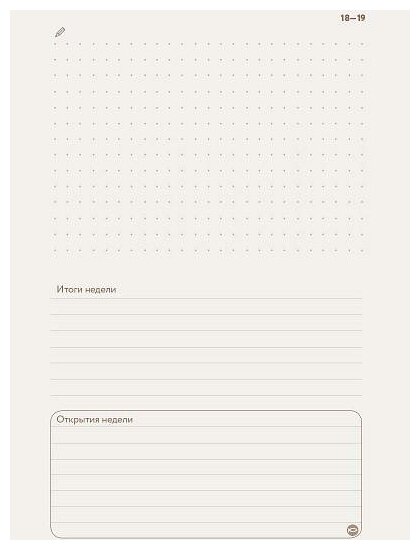 18—19

Итоги недели

Открытия недели